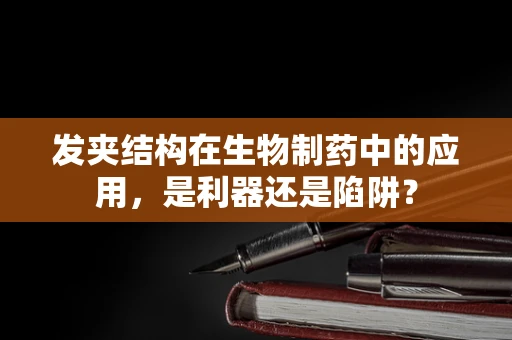 发夹结构在生物制药中的应用，是利器还是陷阱？